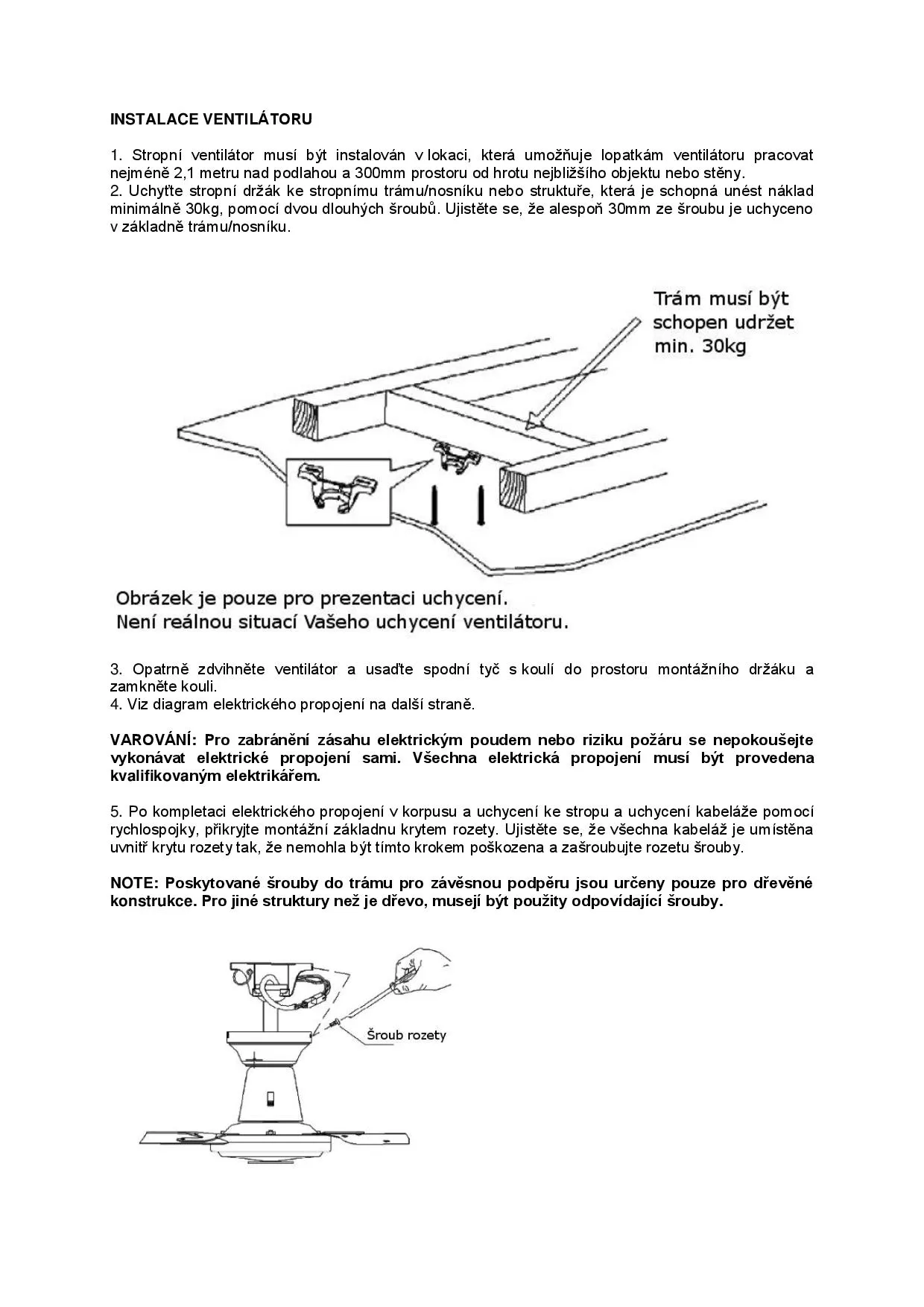 INSTALACE VENTILÁTORU

1. Stropní ventilátor musí být instalován v lokaci, která umožňuje lopatkám ventilátoru pracovat nejméně 2,1 metru nad podlahou a 300mm prostoru od hrotu nejbližšího objektu nebo stěny.
2. Uchyťte stropní držák ke stropnímu trámu/nosníku nebo struktuře, která je schopná unést náklad minimálně 30kg, pomocí dvou dlouhých šroubů. Ujistěte se, že alespoň 30mm ze šroubu je uchyceno v základně trámu/nosníku.

Trám musí být schopen udržet min. 30kg

Obrázek je pouze pro prezentaci uchycení.
Není reálnou situací Vašeho uchycení ventilátoru.

3. Opatrně zdvihněte ventilátor a usaďte spodní tyč s koulí do prostoru montážního držáku a zamkněte kouli.
4. Viz diagram elektrického propojení na další straně.

VAROVÁNÍ: Pro zabránění zásahu elektrickým poudem nebo riziku požáru se nepokoušejte vykonávat elektrické propojení sami. Všechna elektrická propojení musí být provedena kvalifikovaným elektrikářem.

5. Po kompletaci elektrického propojení v korpusu a uchycení ke stropu a uchycení kabeláže pomocí rychlospojky, přikryjte montážní základnu krytem rozety. Ujistěte se, že všechna kabeláž je umístěna uvnitř krytu rozety tak, že nemohla být tímto krokem poškozena a zašroubujte rozetu šrouby.

NOTE: Poskytované šrouby do trámu pro závěsnou podpěru jsou určeny pouze pro dřevěné konstrukce. Pro jiné struktury než je dřevo, musejí být použity odpovídající šrouby.

Šroub rozety